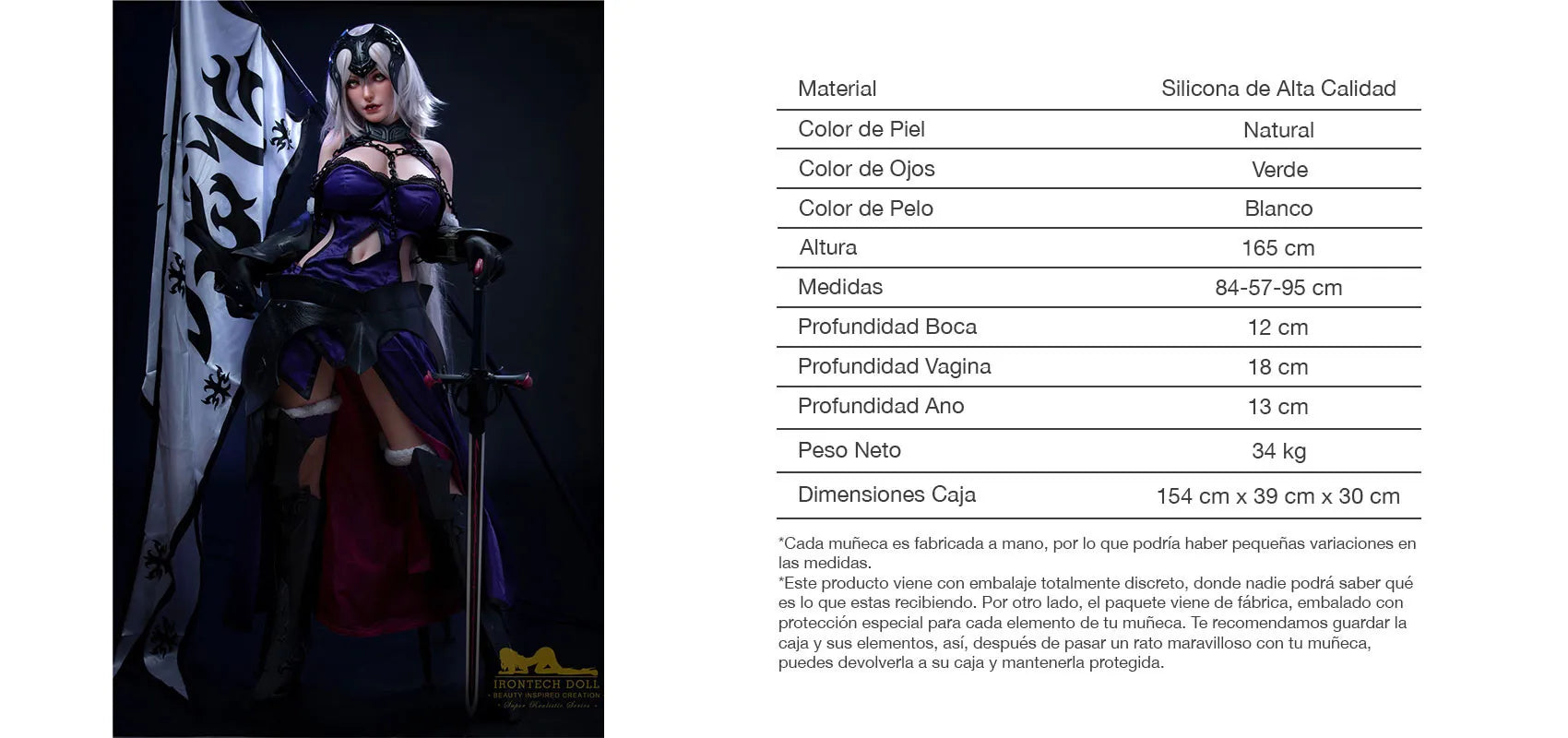 IRONTECH DOLL
BEAUTY INSPIRED CREATION
Super Realistic Series

| Material | Silicona de Alta Calidad |
|---|---|
| Color de Piel | Natural |
| Color de Ojos | Verde |
| Color de Pelo | Blanco |
| Altura | 165 cm |
| Medidas | 84-57-95 cm |
| Profundidad Boca | 12 cm |
| Profundidad Vagina | 18 cm |
| Profundidad Ano | 13 cm |
| Peso Neto | 34 kg |
| Dimensiones Caja | 154 cm x 39 cm x 30 cm |

*Cada muñeca es fabricada a mano, por lo que podría haber pequeñas variaciones en las medidas.
*Este producto viene con embalaje totalmente discreto, donde nadie podrá saber qué es lo que estas recibiendo. Por otro lado, el paquete viene de fábrica, embalado con protección especial para cada elemento de tu muñeca. Te recomendamos guardar la caja y sus elementos, así, después de pasar un rato maravilloso con tu muñeca, puedes devolverla a su caja y mantenerla protegida.